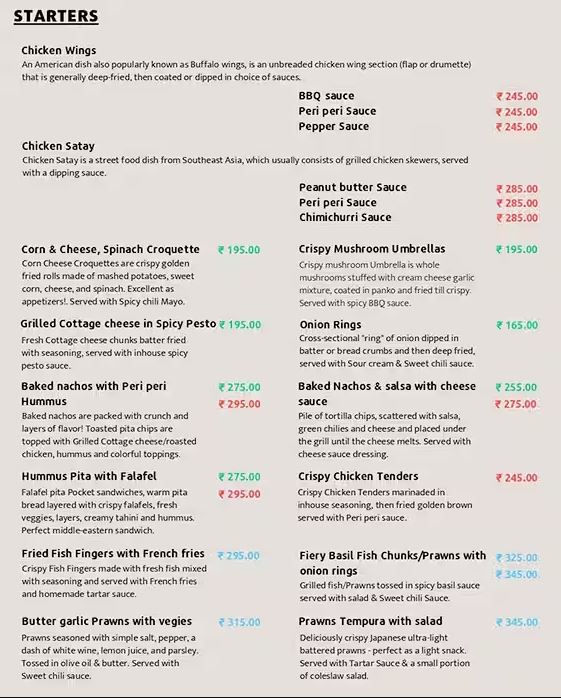 STARTERS

Chicken Wings
An American dish also popularly known as Buffalo wings, is an unbreaded chicken wing section (flap or drumette) that is generally deep-fried, then coated or dipped in choice of sauces.

BBQ sauce ₹ 245.00
Peri peri Sauce ₹ 245.00
Pepper Sauce ₹ 245.00

Chicken Satay
Chicken Satay is a street food dish from Southeast Asia, which usually consists of grilled chicken skewers, served with a dipping sauce.

Peanut butter Sauce ₹ 285.00
Peri peri Sauce ₹ 285.00
Chimichurri Sauce ₹ 285.00

Corn & Cheese, Spinach Croquette ₹ 195.00
Corn Cheese Croquettes are crispy golden fried rolls made of mashed potatoes, sweet corn, cheese, and spinach. Excellent as appetizers!. Served with Spicy chili Mayo.

Grilled Cottage cheese in Spicy Pesto ₹ 195.00
Fresh Cottage cheese chunks batter fried with seasoning, served with inhouse spicy pesto sauce.

Baked nachos with Peri peri Hummus ₹ 275.00 ₹ 295.00
Baked nachos are packed with crunch and layers of flavor! Toasted pita chips are topped with Grilled Cottage cheese/roasted chicken, hummus and colorful toppings.

Hummus Pita with Falafel ₹ 275.00 ₹ 295.00
Falafel pita Pocket sandwiches, warm pita bread layered with crispy falafels, fresh veggies, layers, creamy tahini and hummus. Perfect middle-eastern sandwich.

Fried Fish Fingers with French fries ₹ 295.00
Crispy Fish Fingers made with fresh fish mixed with seasoning and served with French fries and homemade tartar sauce.

Butter garlic Prawns with vegies ₹ 315.00
Prawns seasoned with simple salt, pepper, a dash of white wine, lemon juice, and parsley. Tossed in olive oil & butter. Served with Sweet chili sauce.

Crispy Mushroom Umbrellas ₹ 195.00
Crispy mushroom Umbrella is whole mushrooms stuffed with cream cheese garlic mixture, coated in panko and fried till crispy. Served with spicy BBQ sauce.

Onion Rings ₹ 165.00
Cross-sectional "ring" of onion dipped in batter or bread crumbs and then deep fried, served with Sour cream & Sweet chili sauce.

Baked Nachos & salsa with cheese sauce ₹ 255.00 ₹ 275.00
Pile of tortilla chips, scattered with salsa, green chilies and cheese and placed under the grill until the cheese melts. Served with cheese sauce dressing.

Crispy Chicken Tenders ₹ 245.00
Crispy Chicken Tenders marinaded in inhouse seasoning, then fried golden brown served with Peri peri sauce.

Fiery Basil Fish Chunks/Prawns with onion rings ₹ 325.00 ₹ 345.00
Grilled fish/Prawns tossed in spicy basil sauce served with salad & Sweet chili Sauce.

Prawns Tempura with salad ₹ 345.00
Deliciously crispy Japanese ultra-light battered prawns - perfect as a light snack. Served with Tartar Sauce & a small portion of coleslaw salad.